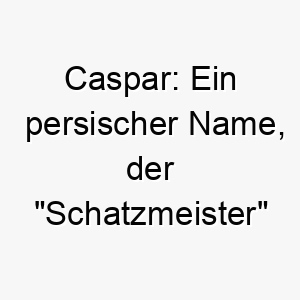 Caspar: Ein persischer Name, der "Schatzmeister"